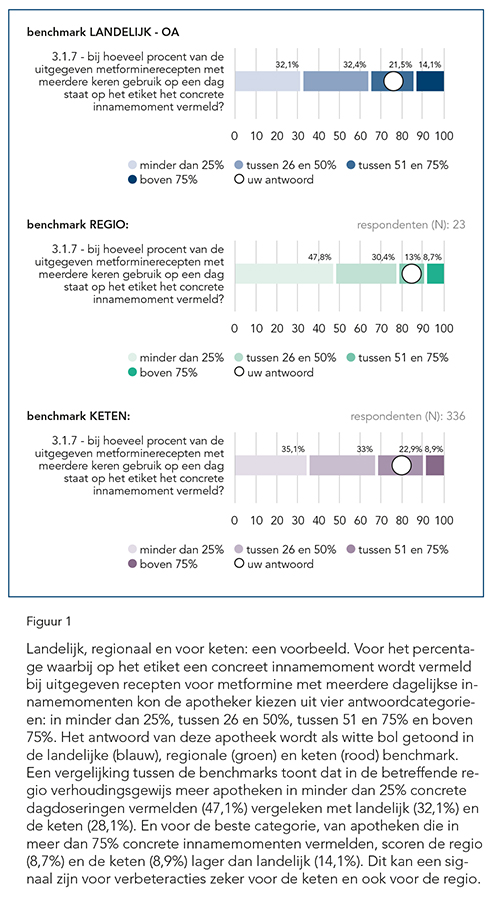 benchmark LANDELIJK - OA

3.1.7 - bij hoeveel procent van de uitgegeven metforminerecepten met meerdere keren gebruik op een dag staat op het etiket het concrete innamemoment vermeld?

32,1% 32,4% 21,5% 14,1%

0 10 20 30 40 50 60 70 80 90 100

minder dan 25% tussen 26 en 50% tussen 51 en 75% boven 75% uw antwoord

benchmark REGIO:

respondenten (N): 23

3.1.7 - bij hoeveel procent van de uitgegeven metforminerecepten met meerdere keren gebruik op een dag staat op het etiket het concrete innamemoment vermeld?

47,8% 30,4% 13% 8,7%

0 10 20 30 40 50 60 70 80 90 100

minder dan 25% tussen 26 en 50% tussen 51 en 75% boven 75% uw antwoord

benchmark KETEN:

respondenten (N): 336

3.1.7 - bij hoeveel procent van de uitgegeven metforminerecepten met meerdere keren gebruik op een dag staat op het etiket het concrete innamemoment vermeld?

35,1% 33% 22,9% 8,9%

0 10 20 30 40 50 60 70 80 90 100

minder dan 25% tussen 26 en 50% tussen 51 en 75% boven 75% uw antwoord

Figuur 1

Landelijk, regionaal en voor keten: een voorbeeld. Voor het percentage waarbij op het etiket een concreet innamemoment wordt vermeld bij uitgegeven recepten voor metformine met meerdere dagelijkse innamemomenten kon de apotheker kiezen uit vier antwoordcategorieen: in minder dan 25%, tussen 26 en 50%, tussen 51 en 75% en boven 75%. Het antwoord van deze apotheek wordt als witte bol getoond in de landelijke (blauw), regionale (groen) en keten (rood) benchmark. Een vergelijking tussen de benchmarks toont dat in de betreffende regio verhoudingsgewijs meer apotheken in minder dan 25% concrete dagdoseringen vermelden (47,1%) vergeleken met landelijk (32,1%) en de keten (28,1%). En voor de beste categorie, van apotheken die in meer dan 75% concrete innamemomenten vermelden, scoren de regio (8,7%) en de keten (8,9%) lager dan landelijk (14,1%). Dit kan een signaal zijn voor verbeteracties zeker voor de keten en ook voor de regio.